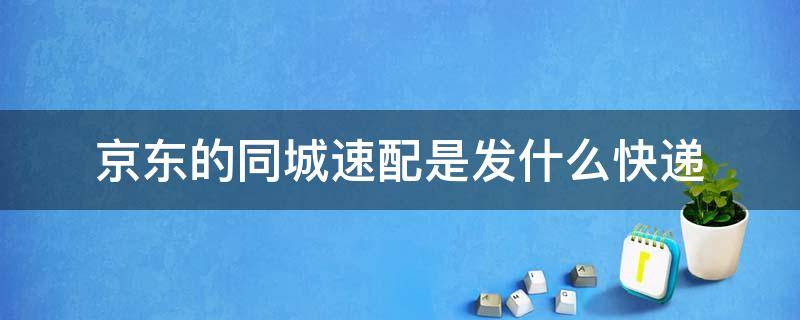 京东的同城速配是发什么快递